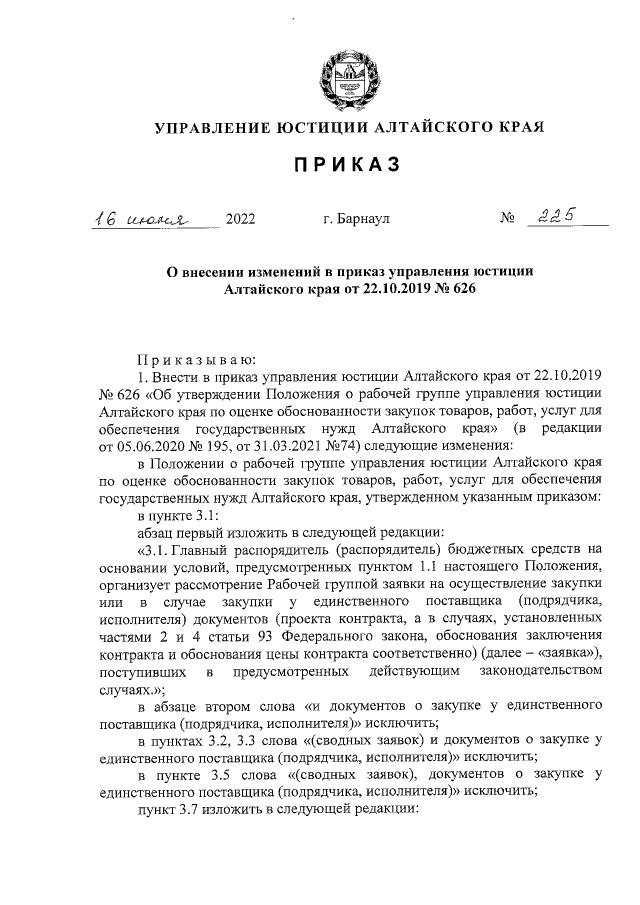 УПРАВЛЕНИЕ ЮСТИЦИИ АЛТАЙСКОГО КРАЯ

ПРИКАЗ

16 июня 2022 г. Барнаул № 225

О внесении изменений в приказ управления юстиции Алтайского края от 22.10.2019 № 626

Приказываю:

1. Внести в приказ управления юстиции Алтайского края от 22.10.2019 № 626 «Об утверждении Положения о рабочей группе управления юстиции Алтайского края по оценке обоснованности закупок товаров, работ, услуг для обеспечения государственных нужд Алтайского края» (в редакции от 05.06.2020 № 195, от 31.03.2021 №74) следующие изменения:

в Положении о рабочей группе управления юстиции Алтайского края по оценке обоснованности закупок товаров, работ, услуг для обеспечения государственных нужд Алтайского края, утвержденном указанным приказом:

в пункте 3.1:

абзац первый изложить в следующей редакции:

«3.1. Главный распорядитель (распорядитель) бюджетных средств на основании условий, предусмотренных пунктом 1.1 настоящего Положения, организует рассмотрение Рабочей группой заявки на осуществление закупки или в случае закупки у единственного поставщика (подрядчика, исполнителя) документов (проекта контракта, а в случаях, установленных частями 2 и 4 статьи 93 Федерального закона, обоснования заключения контракта и обоснования цены контракта соответственно) (далее – «заявка»), поступивших в предусмотренных действующим законодательством случаях.»;

в абзаце втором слова «и документов о закупке у единственного поставщика (подрядчика, исполнителя)» исключить;

в пунктах 3.2, 3.3 слова «(сводных заявок) и документов о закупке у единственного поставщика (подрядчика, исполнителя)» исключить;

в пункте 3.5 слова «(сводных заявок), документов о закупке у единственного поставщика (подрядчика, исполнителя)» исключить;

пункт 3.7 изложить в следующей редакции: